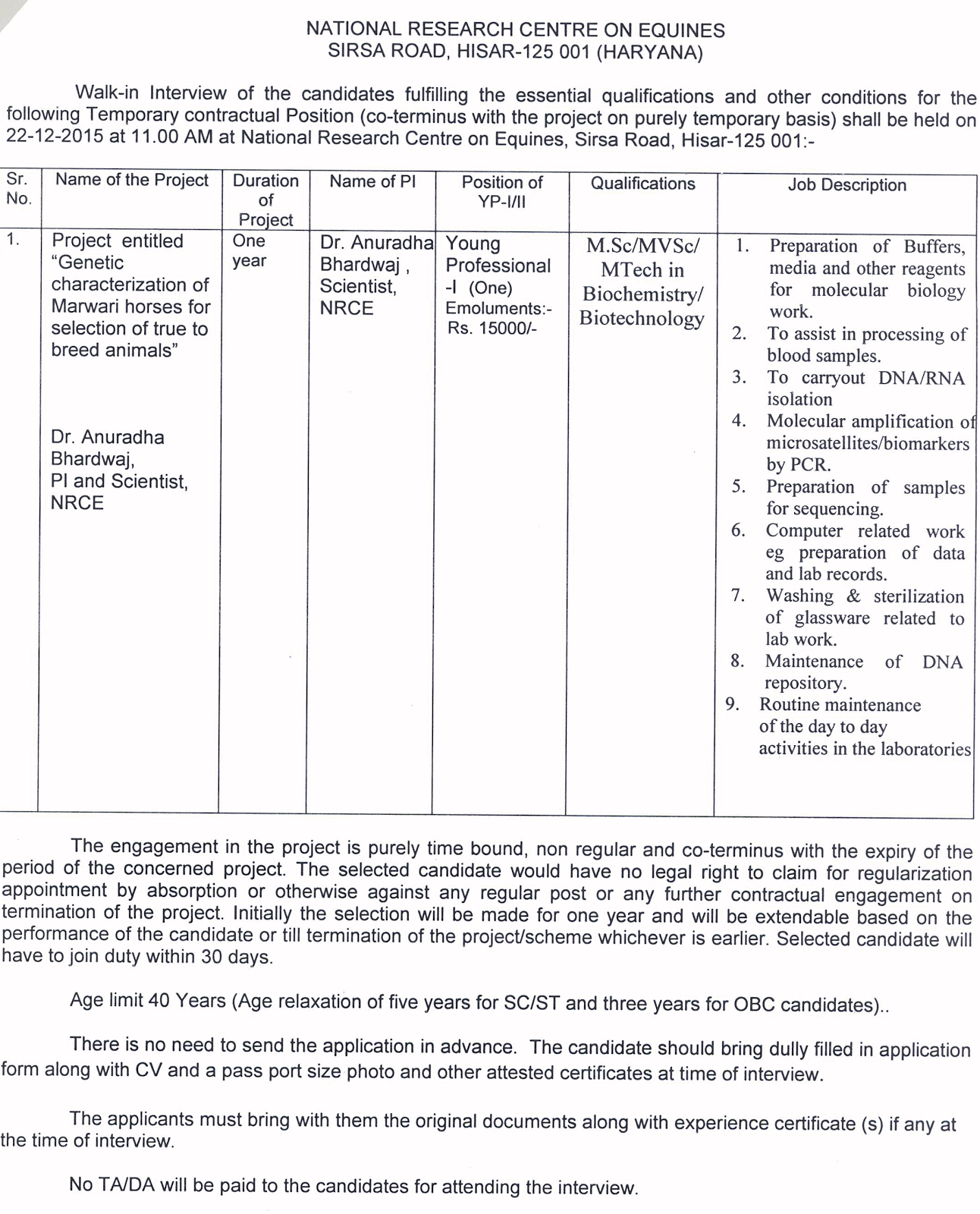 NATIONAL RESEARCH CENTRE ON EQUINES
SIRSA ROAD, HISAR-125 001 (HARYANA)

Walk-in Interview of the candidates fulfilling the essential qualifications and other conditions for the following Temporary contractual Position (co-terminus with the project on purely temporary basis) shall be held on 22-12-2015 at 11.00 AM at National Research Centre on Equines, Sirsa Road, Hisar-125 001:-

| Sr. No. | Name of the Project | Duration of Project | Name of PI | Position of YP-I/II | Qualifications | Job Description |
|---|---|---|---|---|---|---|
| 1. | Project entitled "Genetic characterization of Marwari horses for selection of true to breed animals" Dr. Anuradha Bhardwaj, PI and Scientist, NRCE | One year | Dr. Anuradha Bhardwaj , Scientist, NRCE | Young Professional -I (One) Emoluments:- Rs. 15000/- | M.Sc/MVSc/ MTech in Biochemistry/ Biotechnology | 1. Preparation of Buffers, media and other reagents for molecular biology work. 2. To assist in processing of blood samples. 3. To carryout DNA/RNA isolation 4. Molecular amplification of microsatellites/biomarkers by PCR. 5. Preparation of samples for sequencing. 6. Computer related work eg preparation of data and lab records. 7. Washing & sterilization of glassware related to lab work. 8. Maintenance of DNA repository. 9. Routine maintenance of the day to day activities in the laboratories |

The engagement in the project is purely time bound, non regular and co-terminus with the expiry of the period of the concerned project. The selected candidate would have no legal right to claim for regularization appointment by absorption or otherwise against any regular post or any further contractual engagement on termination of the project. Initially the selection will be made for one year and will be extendable based on the performance of the candidate or till termination of the project/scheme whichever is earlier. Selected candidate will have to join duty within 30 days.

Age limit 40 Years (Age relaxation of five years for SC/ST and three years for OBC candidates)..

There is no need to send the application in advance. The candidate should bring dully filled in application form along with CV and a pass port size photo and other attested certificates at time of interview.

The applicants must bring with them the original documents along with experience certificate (s) if any at the time of interview.

No TA/DA will be paid to the candidates for attending the interview.